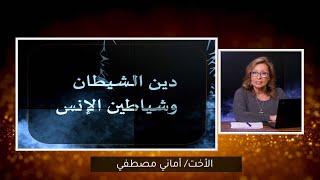 دين الشيطان
وشياطين الإنس

الأخت/ أماني مصطفي